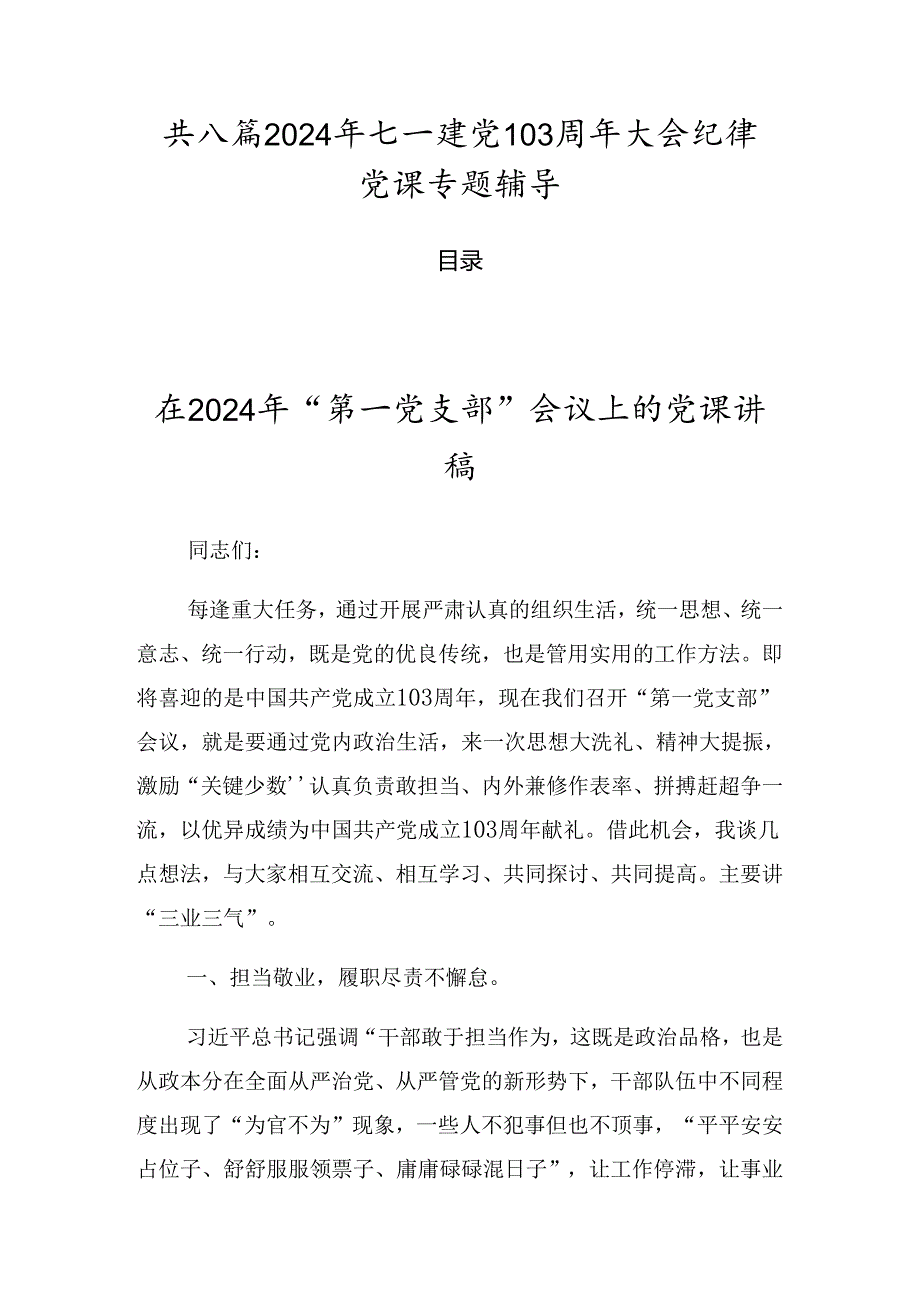 共八篇2024年七一建党103周年大会纪律党课专题辅导

目录

在2024年“第一党支部”会议上的党课讲稿

同志们：

每逢重大任务，通过开展严肃认真的组织生活，统一思想、统一意志、统一行动，既是党的优良传统，也是管用实用的工作方法。即将喜迎的是中国共产党成立103周年，现在我们召开“第一党支部”会议，就是要通过党内政治生活，来一次思想大洗礼、精神大提振，激励“关键少数’’认真负责敢担当、内外兼修作表率、拼搏赶超争一流，以优异成绩为中国共产党成立103周年献礼。借此机会，我谈几点想法，与大家相互交流、相互学习、共同探讨、共同提高。主要讲“三业三气”。

一、担当敬业，履职尽责不懈怠。

习近平总书记强调“干部敢于担当作为，这既是政治品格，也是从政本分在全面从严治党、从严管党的新形势下，干部队伍中不同程度出现了“为官不为”现象，一些人不犯事但也不顶事，“平平安安占位子、舒舒服服领票子、庸庸碌碌混日子”，让工作停滞，让事业